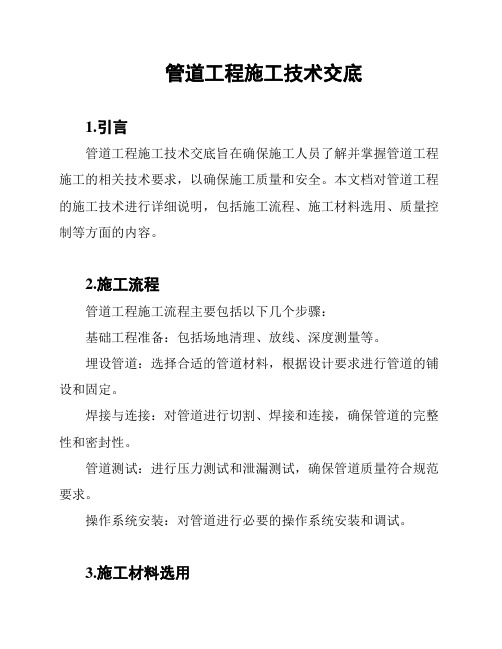 管道工程施工技术交底

1.引言

管道工程施工技术交底旨在确保施工人员了解并掌握管道工程施工的相关技术要求，以确保施工质量和安全。本文档对管道工程的施工技术进行详细说明，包括施工流程、施工材料选用、质量控制等方面的内容。

2.施工流程

管道工程施工流程主要包括以下几个步骤：

基础工程准备：包括场地清理、放线、深度测量等。

埋设管道：选择合适的管道材料，根据设计要求进行管道的铺设和固定。

焊接与连接：对管道进行切割、焊接和连接，确保管道的完整性和密封性。

管道测试：进行压力测试和泄漏测试，确保管道质量符合规范要求。

操作系统安装：对管道进行必要的操作系统安装和调试。

3.施工材料选用